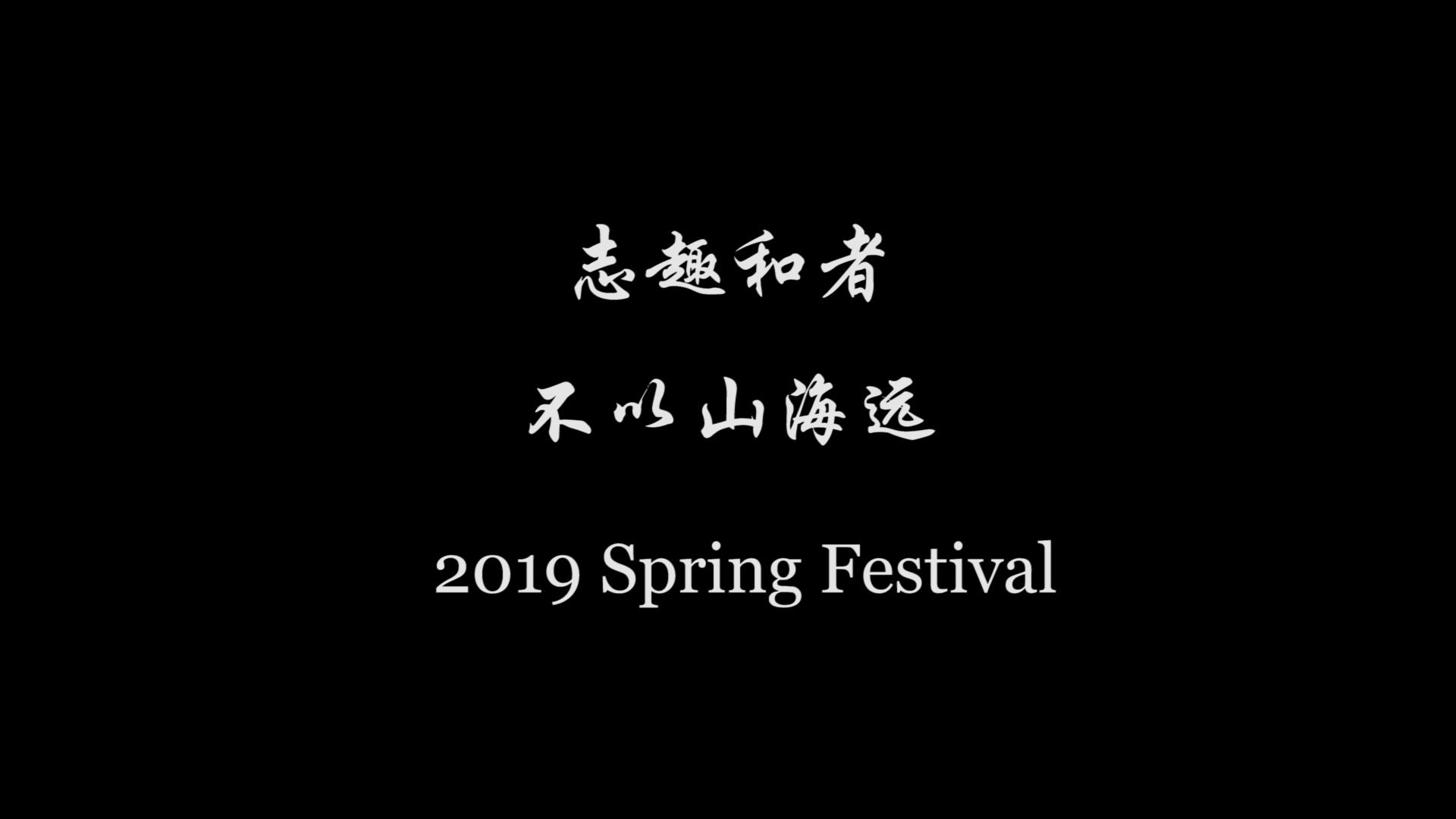 志趣和者

不以山海远

2019 Spring Festival